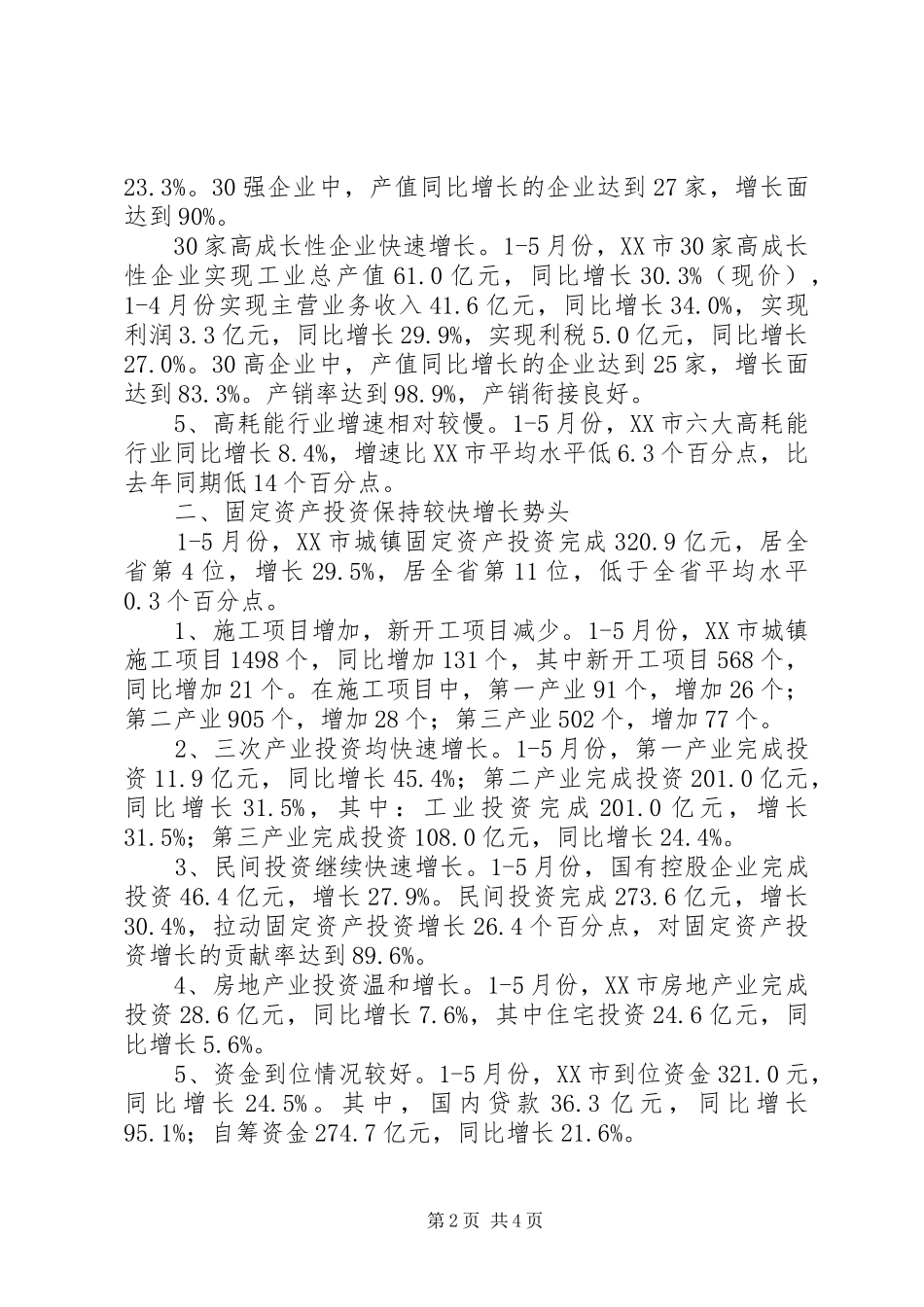 23.3%。30强企业中，产值同比增长的企业达到27家，增长面达到90%。

30家高成长性企业快速增长。1-5月份，XX市30家高成长性企业实现工业总产值61.0亿元，同比增长30.3%（现价），1-4月份实现主营业务收入41.6亿元，同比增长34.0%，实现利润3.3亿元，同比增长29.9%，实现利税5.0亿元，同比增长27.0%。30高企业中，产值同比增长的企业达到25家，增长面达到83.3%。产销率达到98.9%，产销衔接良好。

5、高耗能行业增速相对较慢。1-5月份，XX市六大高耗能行业同比增长8.4%，增速比XX市平均水平低6.3个百分点，比去年同期低14个百分点。

二、固定资产投资保持较快增长势头

1-5月份，XX市城镇固定资产投资完成320.9亿元，居全省第4位，增长29.5%，居全省第11位，低于全省平均水平0.3个百分点。

1、施工项目增加，新开工项目减少。1-5月份，XX市城镇施工项目1498个，同比增加131个，其中新开工项目568个，同比增加21个。在施工项目中，第一产业91个，增加26个；第二产业905个，增加28个；第三产业502个，增加77个。

2、三次产业投资均快速增长。1-5月份，第一产业完成投资11.9亿元，同比增长45.4%；第二产业完成投资201.0亿元，同比增长31.5%，其中：工业投资完成201.0亿元，增长31.5%；第三产业完成投资108.0亿元，同比增长24.4%。

3、民间投资继续快速增长。1-5月份，国有控股企业完成投资46.4亿元，增长27.9%。民间投资完成273.6亿元，增长30.4%，拉动固定资产投资增长26.4个百分点，对固定资产投资增长的贡献率达到89.6%。

4、房地产业投资温和增长。1-5月份，XX市房地产业完成投资28.6亿元，同比增长7.6%，其中住宅投资24.6亿元，同比增长5.6%。

5、资金到位情况较好。1-5月份，XX市到位资金321.0元，同比增长24.5%。其中，国内贷款36.3亿元，同比增长95.1%；自筹资金274.7亿元，同比增长21.6%。

第2页 共4页